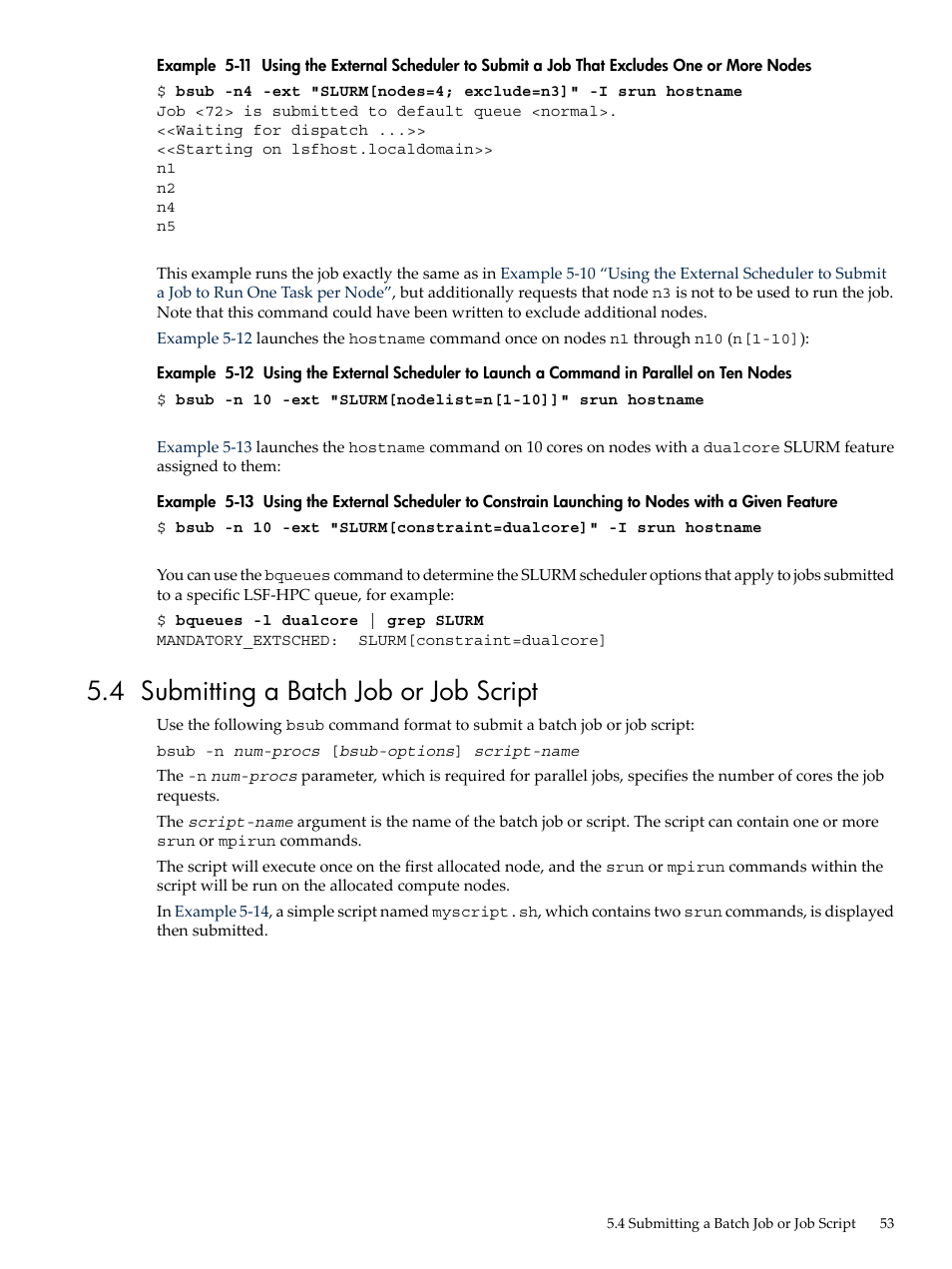 Example 5-11 Using the External Scheduler to Submit a Job That Excludes One or More Nodes

$ bsub -n4 -ext "SLURM[nodes=4; exclude=n3]" -I srun hostname
Job <72> is submitted to default queue <normal>.
<<Waiting for dispatch ...>>
<<Starting on lsfhost.localdomain>>
n1
n2
n4
n5

This example runs the job exactly the same as in Example 5-10 “Using the External Scheduler to Submit a Job to Run One Task per Node”, but additionally requests that node n3 is not to be used to run the job. Note that this command could have been written to exclude additional nodes.

Example 5-12 launches the hostname command once on nodes n1 through n10 (n[1-10]):

Example 5-12 Using the External Scheduler to Launch a Command in Parallel on Ten Nodes

$ bsub -n 10 -ext "SLURM[nodelist=n[1-10]]" srun hostname

Example 5-13 launches the hostname command on 10 cores on nodes with a dualcore SLURM feature assigned to them:

Example 5-13 Using the External Scheduler to Constrain Launching to Nodes with a Given Feature

$ bsub -n 10 -ext "SLURM[constraint=dualcore]" -I srun hostname

You can use the bqueues command to determine the SLURM scheduler options that apply to jobs submitted to a specific LSF-HPC queue, for example:

$ bqueues -l dualcore | grep SLURM
MANDATORY_EXTSCHED: SLURM[constraint=dualcore]

5.4 Submitting a Batch Job or Job Script

Use the following bsub command format to submit a batch job or job script:

bsub -n num-procs [bsub-options] script-name

The -n num-procs parameter, which is required for parallel jobs, specifies the number of cores the job requests.

The script-name argument is the name of the batch job or script. The script can contain one or more srun or mpirun commands.

The script will execute once on the first allocated node, and the srun or mpirun commands within the script will be run on the allocated compute nodes.

In Example 5-14, a simple script named myscript.sh, which contains two srun commands, is displayed then submitted.

5.4 Submitting a Batch Job or Job Script 53